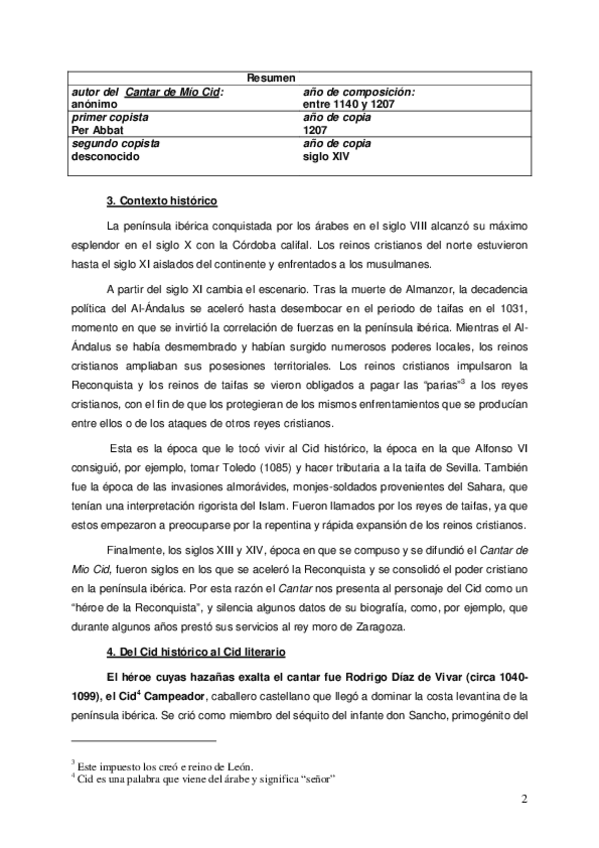 | Resumen | |
|---|---|
| autor del Cantar de Mío Cid: anónimo | año de composición: entre 1140 y 1207 |
| primer copista Per Abbat | año de copia 1207 |
| segundo copista desconocido | año de copia siglo XIV |

3. Contexto histórico

La península ibérica conquistada por los árabes en el siglo VIII alcanzó su máximo esplendor en el siglo X con la Córdoba califal. Los reinos cristianos del norte estuvieron hasta el siglo XI aislados del continente y enfrentados a los musulmanes.

A partir del siglo XI cambia el escenario. Tras la muerte de Almanzor, la decadencia política del Al-Ándalus se aceleró hasta desembocar en el período de taifas en el 1031, momento en que se invirtió la correlación de fuerzas en la península ibérica. Mientras el Al-Ándalus se había desmembrado y habían surgido numerosos poderes locales, los reinos cristianos ampliaban sus posesiones territoriales. Los reinos cristianos impulsaron la Reconquista y los reinos de taifas se vieron obligados a pagar las "parias"$^3$ a los reyes cristianos, con el fin de que los protegieran de los mismos enfrentamientos que se producían entre ellos o de los ataques de otros reyes cristianos.

Esta es la época que le tocó vivir al Cid histórico, la época en la que Alfonso VI consiguió, por ejemplo, tomar Toledo (1085) y hacer tributaria a la taifa de Sevilla. También fue la época de las invasiones almorávides, monjes-soldados provenientes del Sahara, que tenían una interpretación rigorista del Islam. Fueron llamados por los reyes de taifas, ya que estos empezaron a preocuparse por la repentina y rápida expansión de los reinos cristianos.

Finalmente, los siglos XIII y XIV, época en que se compuso y se difundió el Cantar de Mio Cid, fueron siglos en los que se aceleró la Reconquista y se consolidó el poder cristiano en la península ibérica. Por esta razón el Cantar nos presenta al personaje del Cid como un "héroe de la Reconquista", y silencia algunos datos de su biografía, como, por ejemplo, que durante algunos años prestó sus servicios al rey moro de Zaragoza.

4. Del Cid histórico al Cid literario

El héroe cuyas hazañas exalta el cantar fue Rodrigo Díaz de Vivar (circa 1040-1099), el Cid$^4$ Campeador, caballero castellano que llegó a dominar la costa levantina de la península ibérica. Se crió como miembro del séquito del infante don Sancho, primogénito del

$^3$ Este impuesto los creó e reino de León.
$^4$ Cid es una palabra que viene del árabe y significa "señor"

2